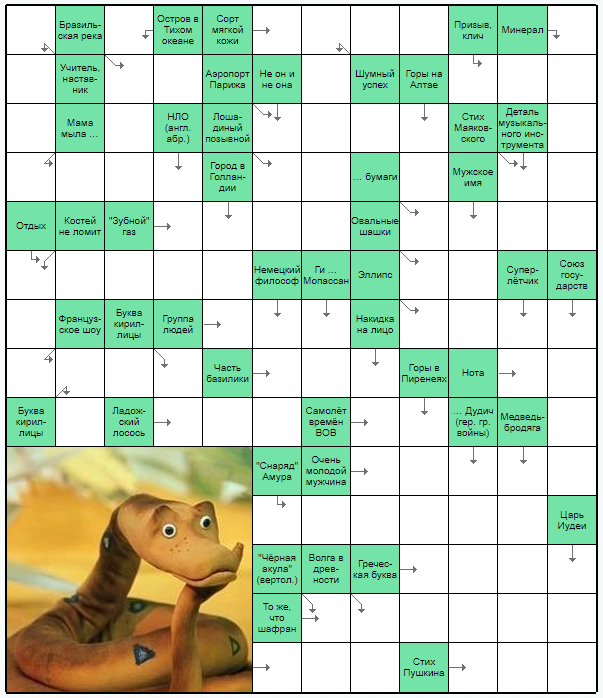 Бразильская река
Остров в Тихом океане
Сорт мягкой кожи
Призыв, клич
Минерал
Учитель, наставник
Аэропорт Парижа
Не он и не она
Шумный успех
Горы на Алтае
Мама мыла ...
НЛО (англ. абр.)
Лошадиный позывной
Стих Маяковского
Деталь музыкального инструмента
Город в Голландии
... бумаги
Мужское имя
Отдых
Костей не ломит
"Зубной" газ
Овальные шашки
Немецкий философ
Ги ... Мопассан
Эллипс
Суперлётчик
Союз государств
Французское шоу
Буква кириллицы
Группа людей
Накидка на лицо
Часть базилики
Горы в Пиренеях
Нота
Буква кириллицы
Ладожский лосось
Самолёт времён ВОВ
... Дудич (гер. гр. войны)
Медведь-бродяга
"Снаряд" Амура
Очень молодой мужчина
Царь Иудеи
"Чёрная акула" (вертол.)
Волга в древности
Греческая буква
То же, что шафран
Стих Пушкина